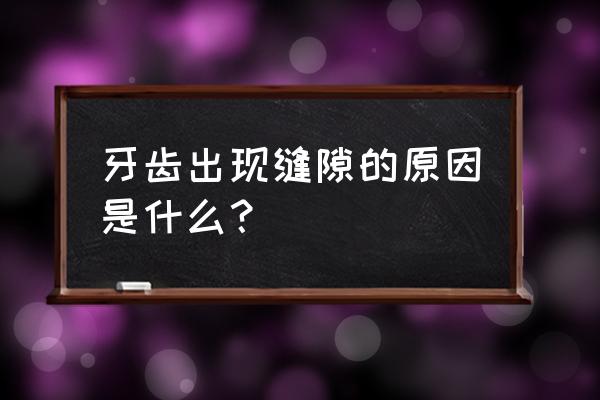 牙齿出现缝隙的原因是什么？